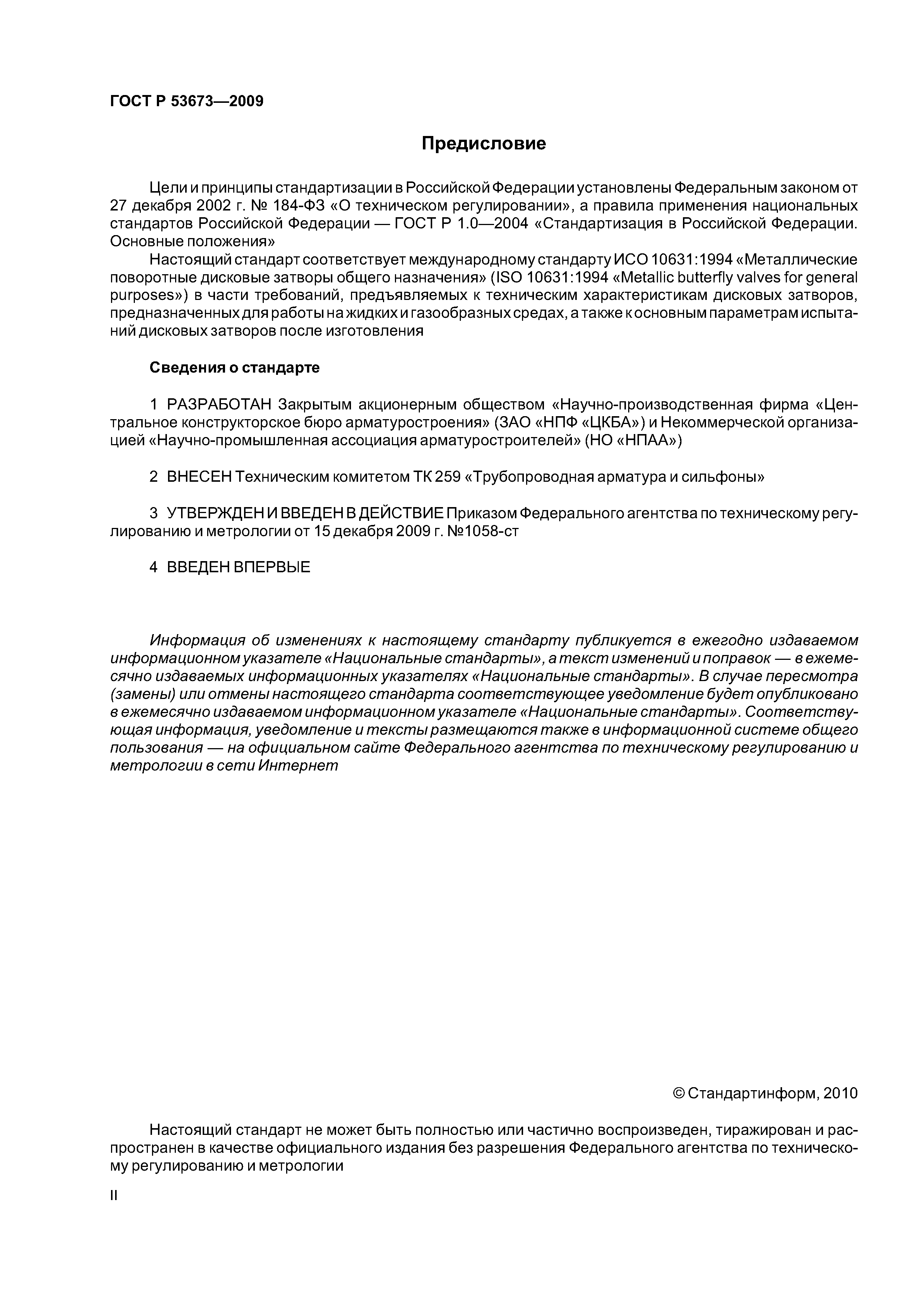 ГОСТ Р 53673—2009

Предисловие

Цели и принципы стандартизации в Российской Федерации установлены Федеральным законом от 27 декабря 2002 г. № 184-ФЗ «О техническом регулировании», а правила применения национальных стандартов Российской Федерации — ГОСТ Р 1.0—2004 «Стандартизация в Российской Федерации. Основные положения»

Настоящий стандарт соответствует международному стандарту ИСО 10631:1994 «Металлические поворотные дисковые затворы общего назначения» (ISO 10631:1994 «Metallic butterfly valves for general purposes») в части требований, предъявляемых к техническим характеристикам дисковых затворов, предназначенных для работы на жидких и газообразных средах, а также к основным параметрам испытаний дисковых затворов после изготовления

Сведения о стандарте

1 РАЗРАБОТАН Закрытым акционерным обществом «Научно-производственная фирма «Центральное конструкторское бюро арматуростроения» (ЗАО «НПФ «ЦКБА») и Некоммерческой организацией «Научно-промышленная ассоциация арматуростроителей» (НО «НПАА»)

2 ВНЕСЕН Техническим комитетом ТК 259 «Трубопроводная арматура и сильфоны»

3 УТВЕРЖДЕН И ВВЕДЕН В ДЕЙСТВИЕ Приказом Федерального агентства по техническому регулированию и метрологии от 15 декабря 2009 г. №1058-ст

4 ВВЕДЕН ВПЕРВЫЕ

Информация об изменениях к настоящему стандарту публикуется в ежегодно издаваемом информационном указателе «Национальные стандарты», а текст изменений и поправок — в ежемесячно издаваемых информационных указателях «Национальные стандарты». В случае пересмотра (замены) или отмены настоящего стандарта соответствующее уведомление будет опубликовано в ежемесячно издаваемом информационном указателе «Национальные стандарты». Соответствующая информация, уведомление и тексты размещаются также в информационной системе общего пользования — на официальном сайте Федерального агентства по техническому регулированию и метрологии в сети Интернет

© Стандартинформ, 2010

Настоящий стандарт не может быть полностью или частично воспроизведен, тиражирован и распространен в качестве официального издания без разрешения Федерального агентства по техническому регулированию и метрологии

II